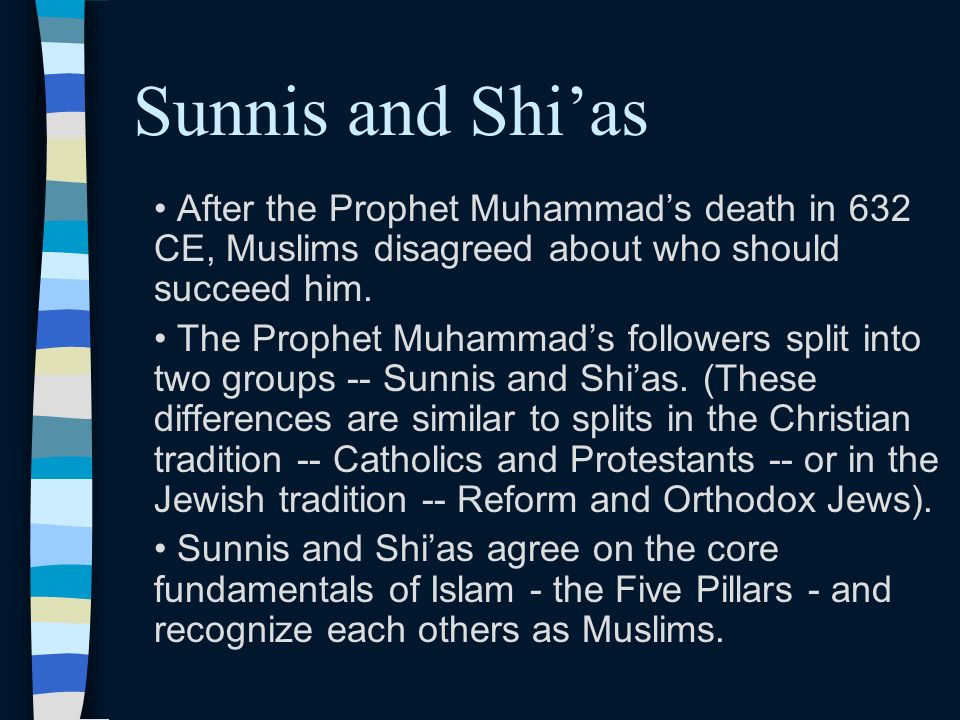 Sunnis and Shi’as

• After the Prophet Muhammad’s death in 632 CE, Muslims disagreed about who should succeed him.

• The Prophet Muhammad’s followers split into two groups -- Sunnis and Shi’as. (These differences are similar to splits in the Christian tradition -- Catholics and Protestants -- or in the Jewish tradition -- Reform and Orthodox Jews).

• Sunnis and Shi’as agree on the core fundamentals of Islam - the Five Pillars - and recognize each others as Muslims.